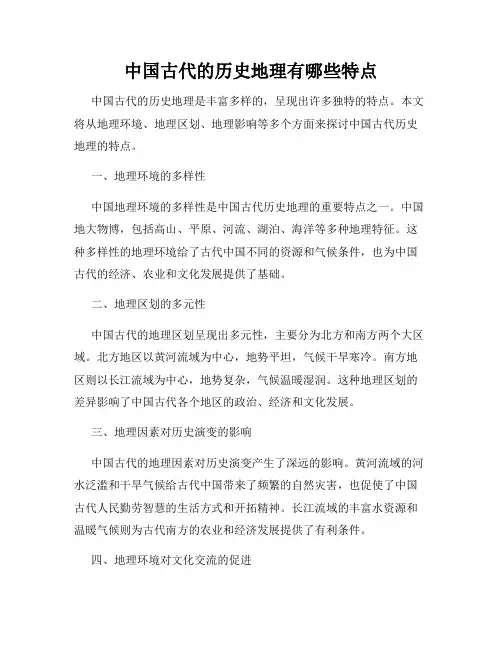 中国古代的历史地理有哪些特点

中国古代的历史地理是丰富多样的，呈现出许多独特的特点。本文将从地理环境、地理区划、地理影响等多个方面来探讨中国古代历史地理的特点。

一、地理环境的多样性

中国地理环境的多样性是中国古代历史地理的重要特点之一。中国地大物博，包括高山、平原、河流、湖泊、海洋等多种地理特征。这种多样性的地理环境给了古代中国不同的资源和气候条件，也为中国古代的经济、农业和文化发展提供了基础。

二、地理区划的多元性

中国古代的地理区划呈现出多元性，主要分为北方和南方两个大区域。北方地区以黄河流域为中心，地势平坦，气候干旱寒冷。南方地区则以长江流域为中心，地势复杂，气候温暖湿润。这种地理区划的差异影响了中国古代各个地区的政治、经济和文化发展。

三、地理因素对历史演变的影响

中国古代的地理因素对历史演变产生了深远的影响。黄河流域的河水泛滥和干旱气候给古代中国带来了频繁的自然灾害，也促使了中国古代人民勤劳智慧的生活方式和开拓精神。长江流域的丰富水资源和温暖气候则为古代南方的农业和经济发展提供了有利条件。

四、地理环境对文化交流的促进